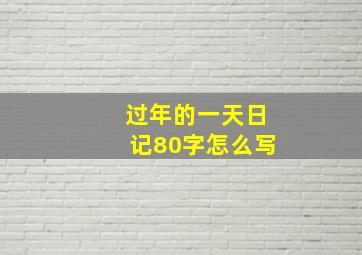 过年的一天日记80字怎么写